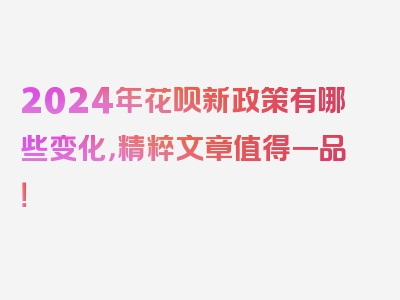 2024年花呗新政策有哪些变化，精粹文章值得一品！